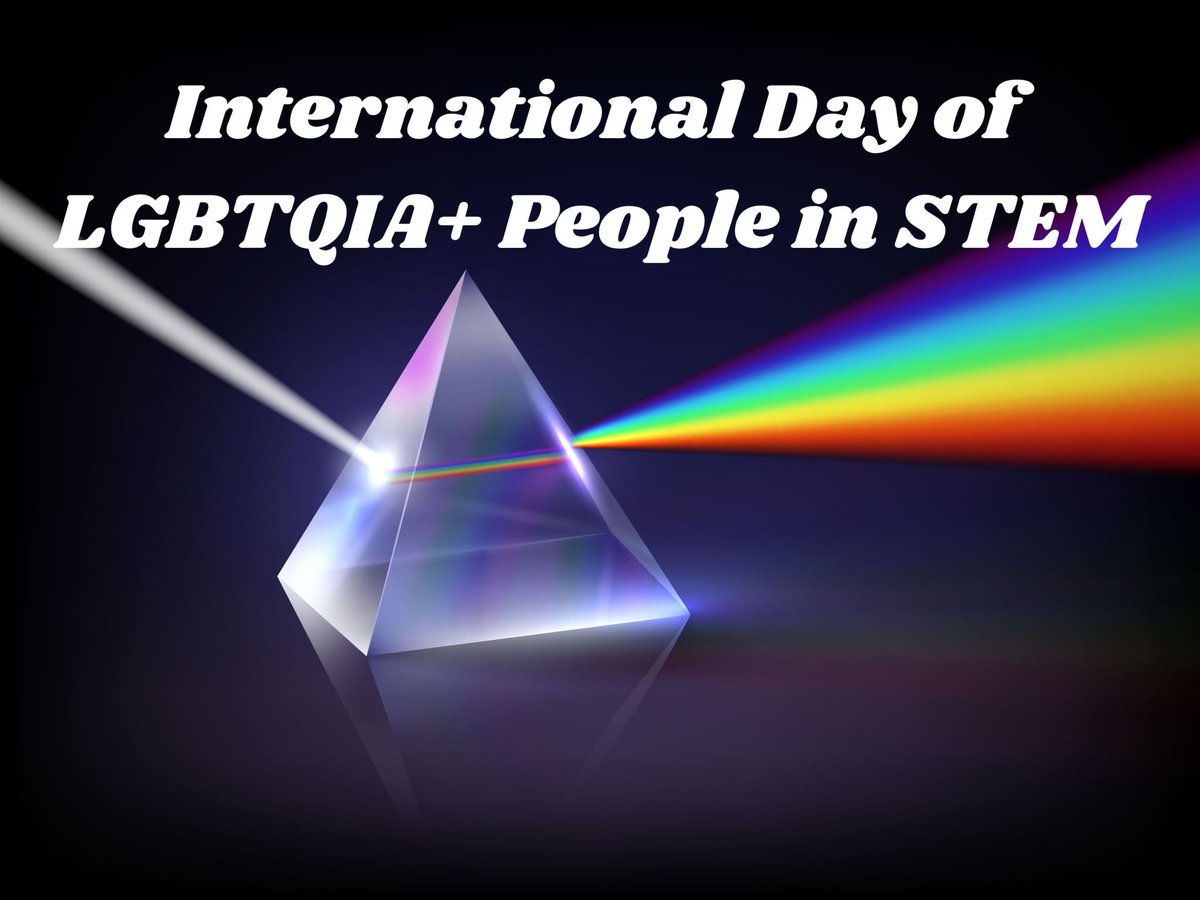 International Day of LGBTQIA+ People in STEM